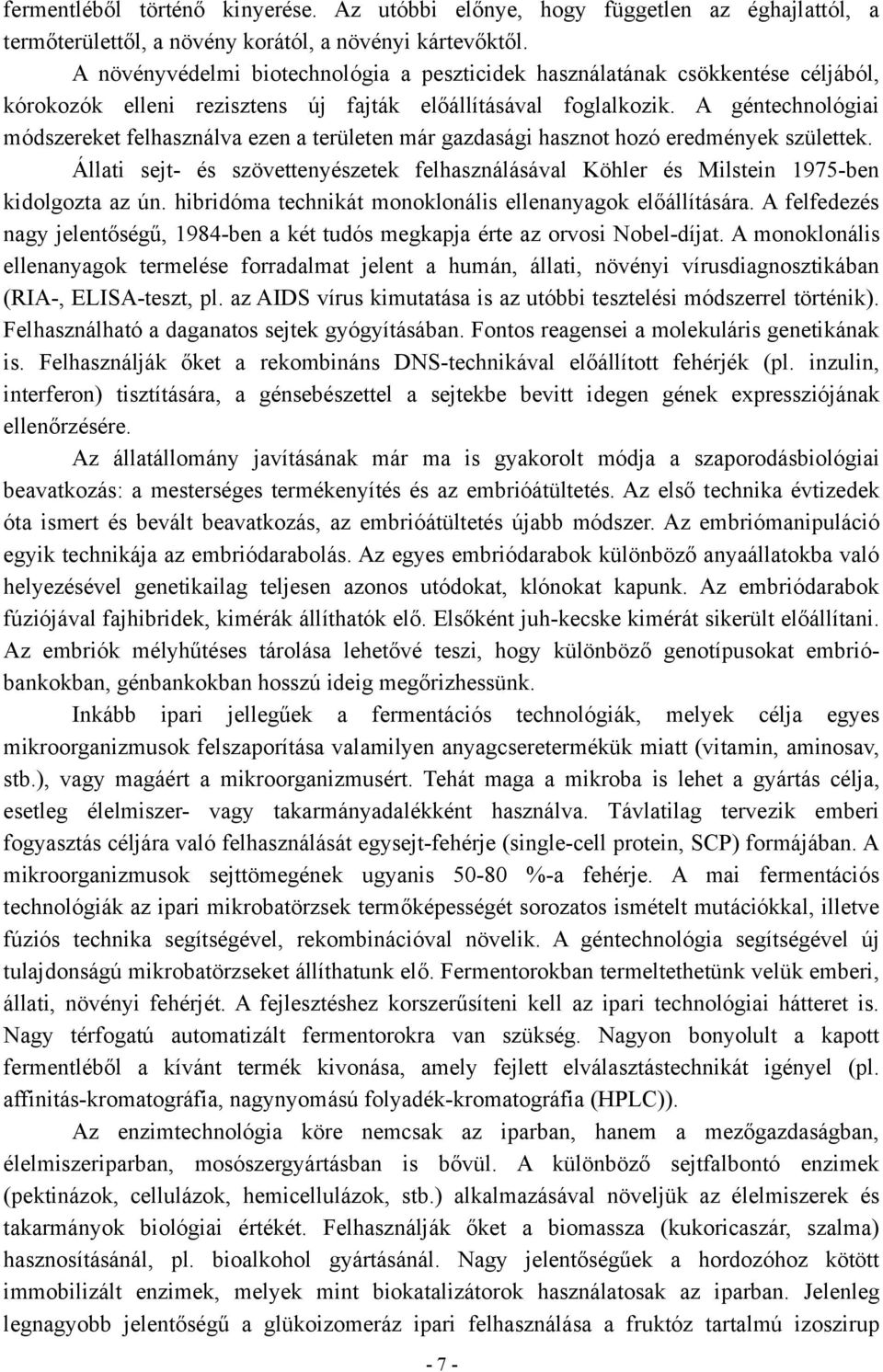 fermentléből történő kinyerése. Az utóbbi előnye, hogy független az éghajlattól, a termőterülettől, a növény korától, a növényi kártevőktől.

A növényvédelmi biotechnológia a peszticidek használatának csökkentése céljából, kórokozók elleni rezisztens új fajták előállításával foglalkozik. A géntechnológiai módszereket felhasználva ezen a területen már gazdasági hasznot hozó eredmények születtek.

Állati sejt- és szövettenyészetek felhasználásával Köhler és Milstein 1975-ben kidolgozta az ún. hibridóma technikát monoklonális ellenanyagok előállítására. A felfedezés nagy jelentőségű, 1984-ben a két tudós megkapja érte az orvosi Nobel-díjat. A monoklonális ellenanyagok termelése forradalmat jelent a humán, állati, növényi vírusdiagnosztikában (RIA-, ELISA-teszt, pl. az AIDS vírus kimutatása is az utóbbi tesztelési módszerrel történik). Felhasználható a daganatos sejtek gyógyításában. Fontos reagensei a molekuláris genetikának is. Felhasználják őket a rekombináns DNS-technikával előállított fehérjék (pl. inzulin, interferon) tisztítására, a génsebészettel a sejtekbe bevitt idegen gének expressziójának ellenőrzésére.

Az állatállomány javításának már ma is gyakorolt módja a szaporodásbiológiai beavatkozás: a mesterséges termékenyítés és az embrióátültetés. Az első technika évtizedek óta ismert és bevált beavatkozás, az embrióátültetés újabb módszer. Az embriómanipuláció egyik technikája az embriódarabolás. Az egyes embriódarabok különböző anyaállatokba való helyezésével genetikailag teljesen azonos utódokat, klónokat kapunk. Az embriódarabok fúziójával fajhibridek, kimérák állíthatók elő. Elsőként juh-kecske kimérát sikerült előállítani. Az embriók mélyhűtéses tárolása lehetővé teszi, hogy különböző genotípusokat embrióbankokban, génbankokban hosszú ideig megőrizhessünk.

Inkább ipari jellegűek a fermentációs technológiák, melyek célja egyes mikroorganizmusok felszaporítása valamilyen anyagcseretermékük miatt (vitamin, aminosav, stb.), vagy magáért a mikroorganizmusért. Tehát maga a mikroba is lehet a gyártás célja, esetleg élelmiszer- vagy takarmányadalékként használva. Távlatilag tervezik emberi fogyasztás céljára való felhasználását egysejt-fehérje (single-cell protein, SCP) formájában. A mikroorganizmusok sejttömegének ugyanis 50-80 %-a fehérje. A mai fermentációs technológiák az ipari mikrobatörzsek termőképességét sorozatos ismételt mutációkkal, illetve fúziós technika segítségével, rekombinációval növelik. A géntechnológia segítségével új tulajdonságú mikrobatörzseket állíthatunk elő. Fermentorokban termeltethetünk velük emberi, állati, növényi fehérjét. A fejlesztéshez korszerűsíteni kell az ipari technológiai hátteret is. Nagy térfogatú automatizált fermentorokra van szükség. Nagyon bonyolult a kapott fermentléből a kívánt termék kivonása, amely fejlett elválasztástechnikát igényel (pl. affinitás-kromatográfia, nagynyomású folyadék-kromatográfia (HPLC)).

Az enzimtechnológia köre nemcsak az iparban, hanem a mezőgazdaságban, élelmiszeriparban, mosószergyártásban is bővül. A különböző sejtfalbontó enzimek (pektinázok, cellulázok, hemicellulázok, stb.) alkalmazásával növeljük az élelmiszerek és takarmányok biológiai értékét. Felhasználják őket a biomassza (kukoricaszár, szalma) hasznosításánál, pl. bioalkohol gyártásánál. Nagy jelentőségűek a hordozóhoz kötött immobilizált enzimek, melyek mint biokatalizátorok használatosak az iparban. Jelenleg legnagyobb jelentőségű a glükoizomeráz ipari felhasználása a fruktóz tartalmú izoszirup

- 7 -